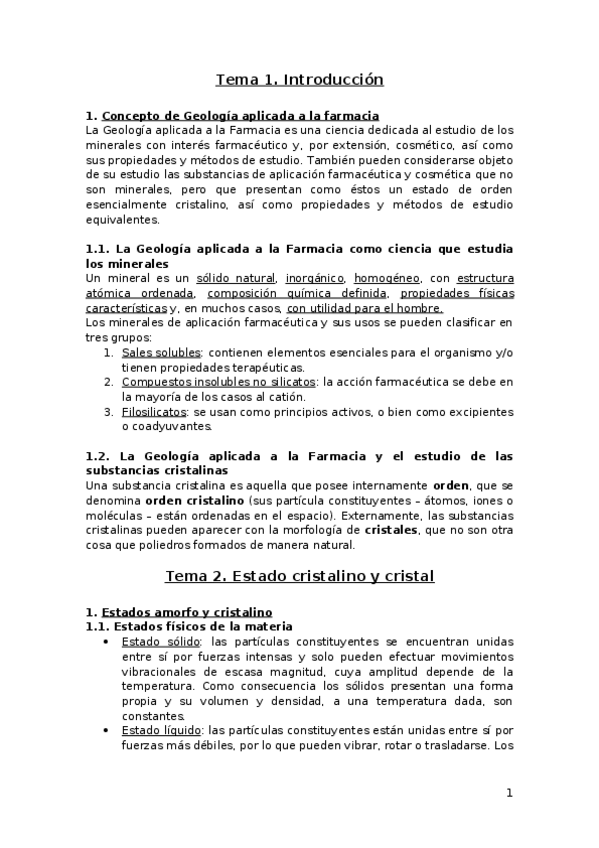 Tema 1. Introducción

1. Concepto de Geología aplicada a la farmacia
La Geología aplicada a la Farmacia es una ciencia dedicada al estudio de los minerales con interés farmacéutico y, por extensión, cosmético, así como sus propiedades y métodos de estudio. También pueden considerarse objeto de su estudio las substancias de aplicación farmacéutica y cosmética que no son minerales, pero que presentan como éstos un estado de orden esencialmente cristalino, así como propiedades y métodos de estudio equivalentes.

1.1. La Geología aplicada a la Farmacia como ciencia que estudia los minerales
Un mineral es un sólido natural, inorgánico, homogéneo, con estructura atómica ordenada, composición química definida, propiedades físicas características y, en muchos casos, con utilidad para el hombre.
Los minerales de aplicación farmacéutica y sus usos se pueden clasificar en tres grupos:
1. Sales solubles: contienen elementos esenciales para el organismo y/o tienen propiedades terapéuticas.
2. Compuestos insolubles no silicatos: la acción farmacéutica se debe en la mayoría de los casos al catión.
3. Filosilicatos: se usan como principios activos, o bien como excipientes o coadyuvantes.

1.2. La Geología aplicada a la Farmacia y el estudio de las substancias cristalinas
Una substancia cristalina es aquella que posee internamente orden, que se denomina orden cristalino (sus partícula constituyentes – átomos, iones o moléculas – están ordenadas en el espacio). Externamente, las substancias cristalinas pueden aparecer con la morfología de cristales, que no son otra cosa que poliedros formados de manera natural.

Tema 2. Estado cristalino y cristal

1. Estados amorfo y cristalino
1.1. Estados físicos de la materia
• Estado sólido: las partículas constituyentes se encuentran unidas entre sí por fuerzas intensas y solo pueden efectuar movimientos vibracionales de escasa magnitud, cuya amplitud depende de la temperatura. Como consecuencia los sólidos presentan una forma propia y su volumen y densidad, a una temperatura dada, son constantes.
• Estado líquido: las partículas constituyentes están unidas entre sí por fuerzas más débiles, por lo que pueden vibrar, rotar o trasladarse. Los

1